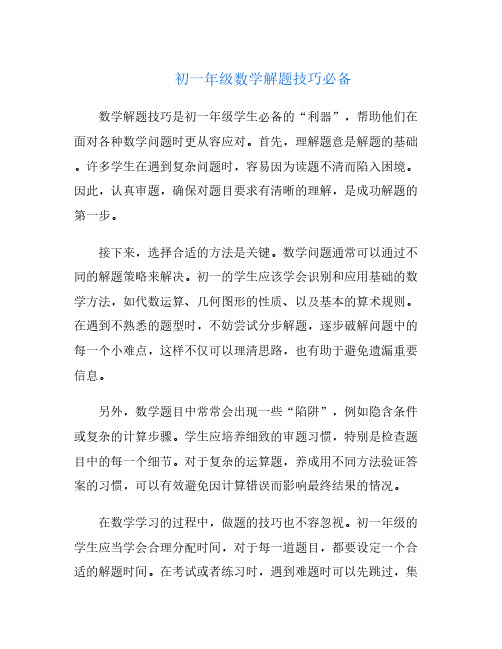 初一年级数学解题技巧必备

数学解题技巧是初一年级学生必备的“利器”，帮助他们在面对各种数学问题时更从容应对。首先，理解题意是解题的基础。许多学生在遇到复杂问题时，容易因为读题不清而陷入困境。因此，认真审题，确保对题目要求有清晰的理解，是成功解题的第一步。

接下来，选择合适的方法是关键。数学问题通常可以通过不同的解题策略来解决。初一的学生应该学会识别和应用基础的数学方法，如代数运算、几何图形的性质、以及基本的算术规则。在遇到不熟悉的题型时，不妨尝试分步解题，逐步破解问题中的每一个小难点，这样不仅可以理清思路，也有助于避免遗漏重要信息。

另外，数学题目中常常会出现一些“陷阱”，例如隐含条件或复杂的计算步骤。学生应培养细致的审题习惯，特别是检查题目中的每一个细节。对于复杂的运算题，养成用不同方法验证答案的习惯，可以有效避免因计算错误而影响最终结果的情况。

在数学学习的过程中，做题的技巧也不容忽视。初一年级的学生应当学会合理分配时间，对于每一道题目，都要设定一个合适的解题时间。在考试或者练习时，遇到难题时可以先跳过，集